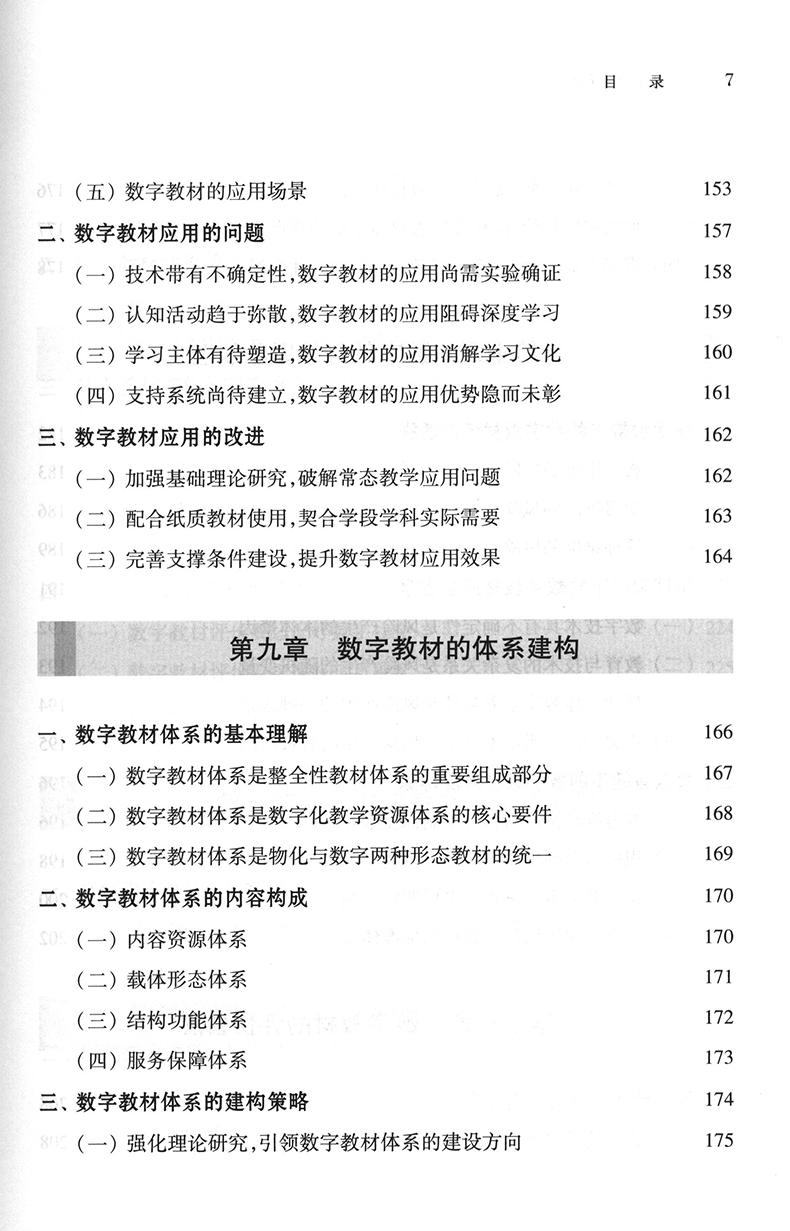 目 录 7

（五）数字教材的应用场景 153

二、数字教材应用的问题 157

（一）技术带有不确定性，数字教材的应用尚需实验确证 158

（二）认知活动趋于弥散，数字教材的应用阻碍深度学习 159

（三）学习主体有待塑造，数字教材的应用消解学习文化 160

（四）支持系统尚待建立，数字教材的应用优势隐而未彰 161

三、数字教材应用的改进 162

（一）加强基础理论研究，破解常态教学应用问题 162

（二）配合纸质教材使用，契合学段学科实际需要 163

（三）完善支撑条件建设，提升数字教材应用效果 164

第九章 数字教材的体系建构

一、数字教材体系的基本理解 166

（一）数字教材体系是整全性教材体系的重要组成部分 167

（二）数字教材体系是数字化教学资源体系的核心要件 168

（三）数字教材体系是物化与数字两种形态教材的统一 169

二、数字教材体系的内容构成 170

（一）内容资源体系 170

（二）载体形态体系 171

（三）结构功能体系 172

（四）服务保障体系 173

三、数字教材体系的建构策略 174

（一）强化理论研究，引领数字教材体系的建设方向 175